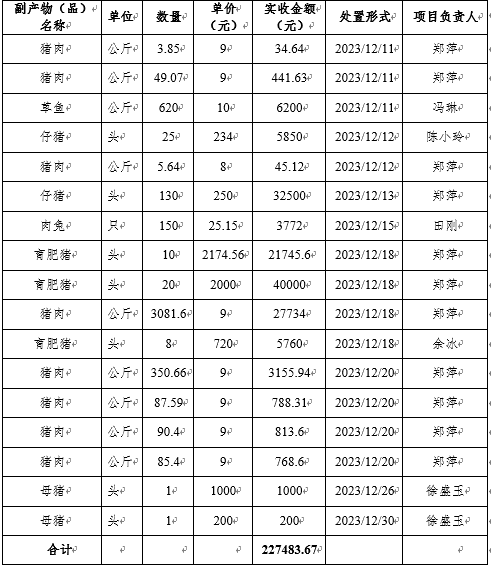 | 副产物（品）名称 | 单位 | 数量 | 单价（元） | 实收金额（元） | 处置形式 | 项目负责人 |
|---|---|---|---|---|---|---|
| 猪肉 | 公斤 | 3.85 | 9 | 34.64 | 2023/12/11 | 郑萍 |
| 猪肉 | 公斤 | 49.07 | 9 | 441.63 | 2023/12/11 | 郑萍 |
| 草鱼 | 公斤 | 620 | 10 | 6200 | 2023/12/11 | 冯琳 |
| 仔猪 | 头 | 25 | 234 | 5850 | 2023/12/12 | 陈小玲 |
| 猪肉 | 公斤 | 5.64 | 8 | 45.12 | 2023/12/12 | 郑萍 |
| 仔猪 | 头 | 130 | 250 | 32500 | 2023/12/13 | 郑萍 |
| 肉兔 | 只 | 150 | 25.15 | 3772 | 2023/12/15 | 田刚 |
| 育肥猪 | 头 | 10 | 2174.56 | 21745.6 | 2023/12/18 | 郑萍 |
| 育肥猪 | 头 | 20 | 2000 | 40000 | 2023/12/18 | 郑萍 |
| 猪肉 | 公斤 | 3081.6 | 9 | 27734 | 2023/12/18 | 郑萍 |
| 育肥猪 | 头 | 8 | 720 | 5760 | 2023/12/18 | 余冰 |
| 猪肉 | 公斤 | 350.66 | 9 | 3155.94 | 2023/12/20 | 郑萍 |
| 猪肉 | 公斤 | 87.59 | 9 | 788.31 | 2023/12/20 | 郑萍 |
| 猪肉 | 公斤 | 90.4 | 9 | 813.6 | 2023/12/20 | 郑萍 |
| 猪肉 | 公斤 | 85.4 | 9 | 768.6 | 2023/12/20 | 郑萍 |
| 母猪 | 头 | 1 | 1000 | 1000 | 2023/12/26 | 徐盛玉 |
| 母猪 | 头 | 1 | 200 | 200 | 2023/12/30 | 徐盛玉 |
| 合计 | | | | 227483.67 | | |